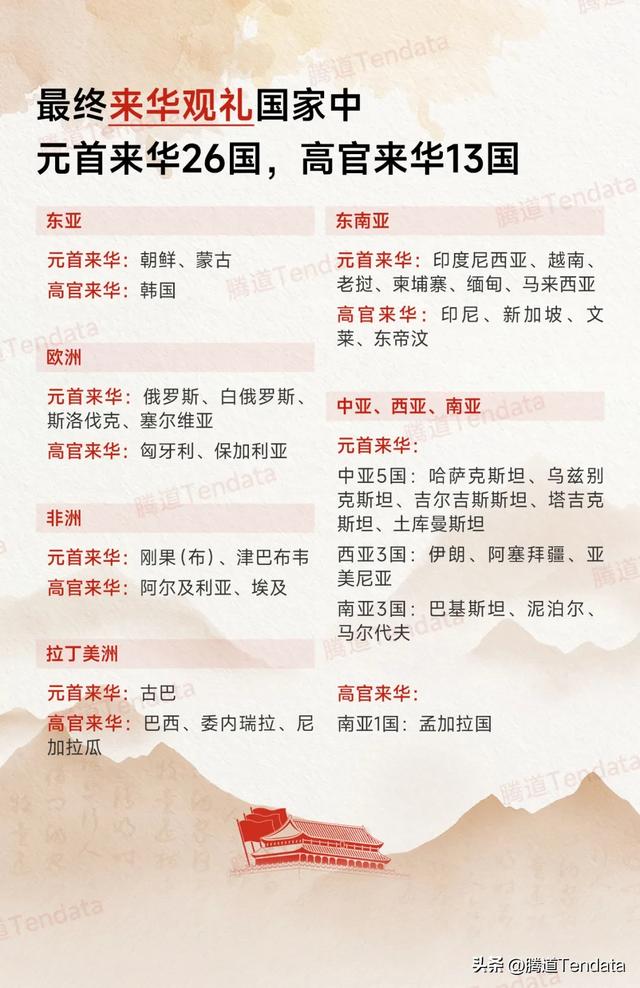 最终来华观礼国家中
元首来华26国，高官来华13国

东亚

元首来华：朝鲜、蒙古
高官来华：韩国

欧洲

元首来华：俄罗斯、白俄罗斯、斯洛伐克、塞尔维亚
高官来华：匈牙利、保加利亚

非洲

元首来华：刚果（布）、津巴布韦
高官来华：阿尔及利亚、埃及

拉丁美洲

元首来华：古巴
高官来华：巴西、委内瑞拉、尼加拉瓜

东南亚

元首来华：印度尼西亚、越南、老挝、柬埔寨、缅甸、马来西亚
高官来华：印尼、新加坡、文莱、东帝汶

中亚、西亚、南亚

元首来华：
中亚5国：哈萨克斯坦、乌兹别克斯坦、吉尔吉斯斯坦、塔吉克斯坦、土库曼斯坦
西亚3国：伊朗、阿塞拜疆、亚美尼亚
南亚3国：巴基斯坦、泥泊尔、马尔代夫

高官来华：
南亚1国：孟加拉国

腾道Tendata

头条 @腾道Tendata